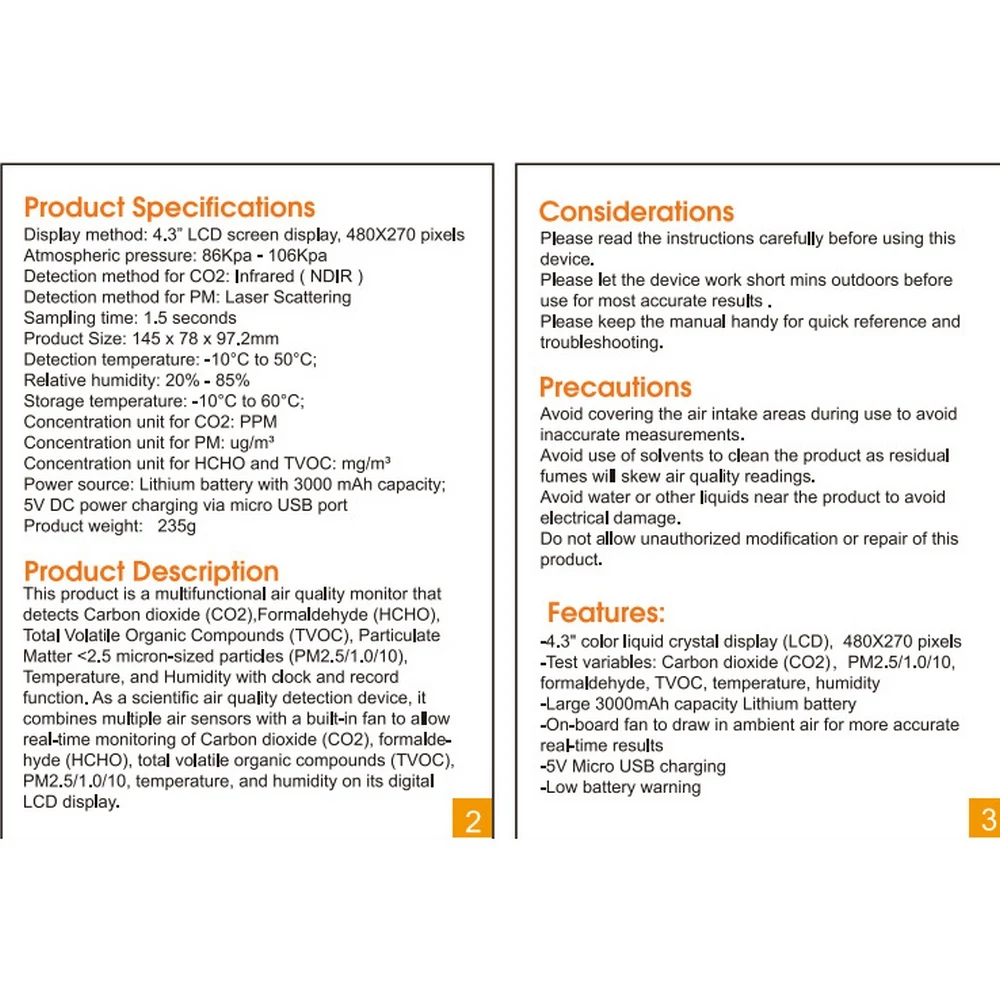 Product Specifications

Display method: 4.3" LCD screen display, 480X270 pixels
Atmospheric pressure: 86Kpa - 106Kpa
Detection method for CO2: Infrared ( NDIR )
Detection method for PM: Laser Scattering
Sampling time: 1.5 seconds
Product Size: 145 x 78 x 97.2mm
Detection temperature: -10°C to 50°C;
Relative humidity: 20% - 85%
Storage temperature: -10°C to 60°C;
Concentration unit for CO2: PPM
Concentration unit for PM: ug/m³
Concentration unit for HCHO and TVOC: mg/m³
Power source: Lithium battery with 3000 mAh capacity;
5V DC power charging via micro USB port
Product weight: 235g

Product Description

This product is a multifunctional air quality monitor that detects Carbon dioxide (CO2),Formaldehyde (HCHO), Total Volatile Organic Compounds (TVOC), Particulate Matter <2.5 micron-sized particles (PM2.5/1.0/10), Temperature, and Humidity with clock and record function. As a scientific air quality detection device, it combines multiple air sensors with a built-in fan to allow real-time monitoring of Carbon dioxide (CO2), formaldehyde (HCHO), total volatile organic compounds (TVOC), PM2.5/1.0/10, temperature, and humidity on its digital LCD display.

2

Considerations

Please read the instructions carefully before using this device.
Please let the device work short mins outdoors before use for most accurate results .
Please keep the manual handy for quick reference and troubleshooting.

Precautions

Avoid covering the air intake areas during use to avoid inaccurate measurements.
Avoid use of solvents to clean the product as residual fumes will skew air quality readings.
Avoid water or other liquids near the product to avoid electrical damage.
Do not allow unauthorized modification or repair of this product.

Features:

-4.3" color liquid crystal display (LCD), 480X270 pixels
-Test variables: Carbon dioxide (CO2), PM2.5/1.0/10, formaldehyde, TVOC, temperature, humidity
-Large 3000mAh capacity Lithium battery
-On-board fan to draw in ambient air for more accurate real-time results
-5V Micro USB charging
-Low battery warning

3